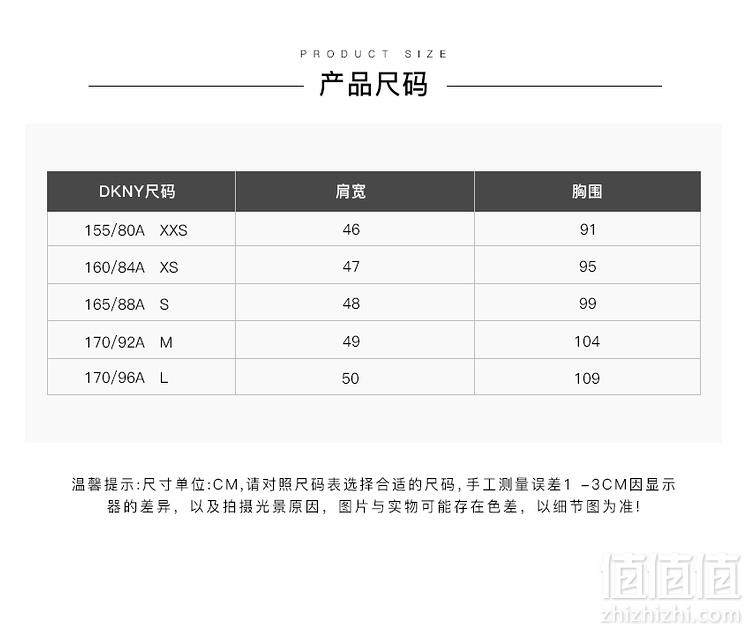 PRODUCT SIZE

产品尺码

| DKNY尺码 | 肩宽 | 胸围 |
|---|---|---|
| 155/80A XXS | 46 | 91 |
| 160/84A XS | 47 | 95 |
| 165/88A S | 48 | 99 |
| 170/92A M | 49 | 104 |
| 170/96A L | 50 | 109 |

温馨提示:尺寸单位:CM,请对照尺码表选择合适的尺码,手工测量误差1 -3CM因显示器的差异,以及拍摄光景原因,图片与实物可能存在色差,以细节图为准!

值值值
zhizhizhi.com